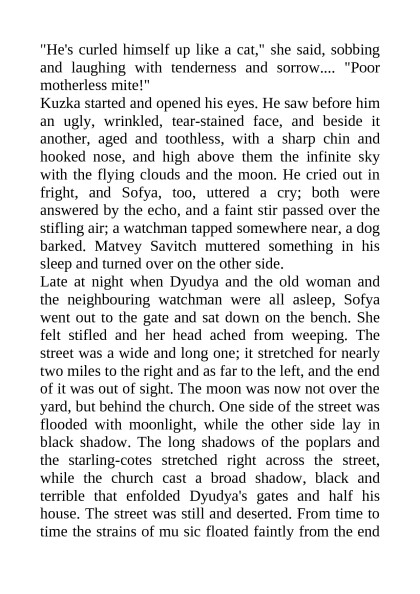 "He's curled himself up like a cat," she said, sobbing and laughing with tenderness and sorrow.... "Poor motherless mite!"
Kuzka started and opened his eyes. He saw before him an ugly, wrinkled, tear-stained face, and beside it another, aged and toothless, with a sharp chin and hooked nose, and high above them the infinite sky with the flying clouds and the moon. He cried out in fright, and Sofya, too, uttered a cry; both were answered by the echo, and a faint stir passed over the stifling air; a watchman tapped somewhere near, a dog barked. Matvey Savitch muttered something in his sleep and turned over on the other side.
Late at night when Dyudya and the old woman and the neighbouring watchman were all asleep, Sofya went out to the gate and sat down on the bench. She felt stifled and her head ached from weeping. The street was a wide and long one; it stretched for nearly two miles to the right and as far to the left, and the end of it was out of sight. The moon was now not over the yard, but behind the church. One side of the street was flooded with moonlight, while the other side lay in black shadow. The long shadows of the poplars and the starling-cotes stretched right across the street, while the church cast a broad shadow, black and terrible that enfolded Dyudya's gates and half his house. The street was still and deserted. From time to time the strains of mu sic floated faintly from the end